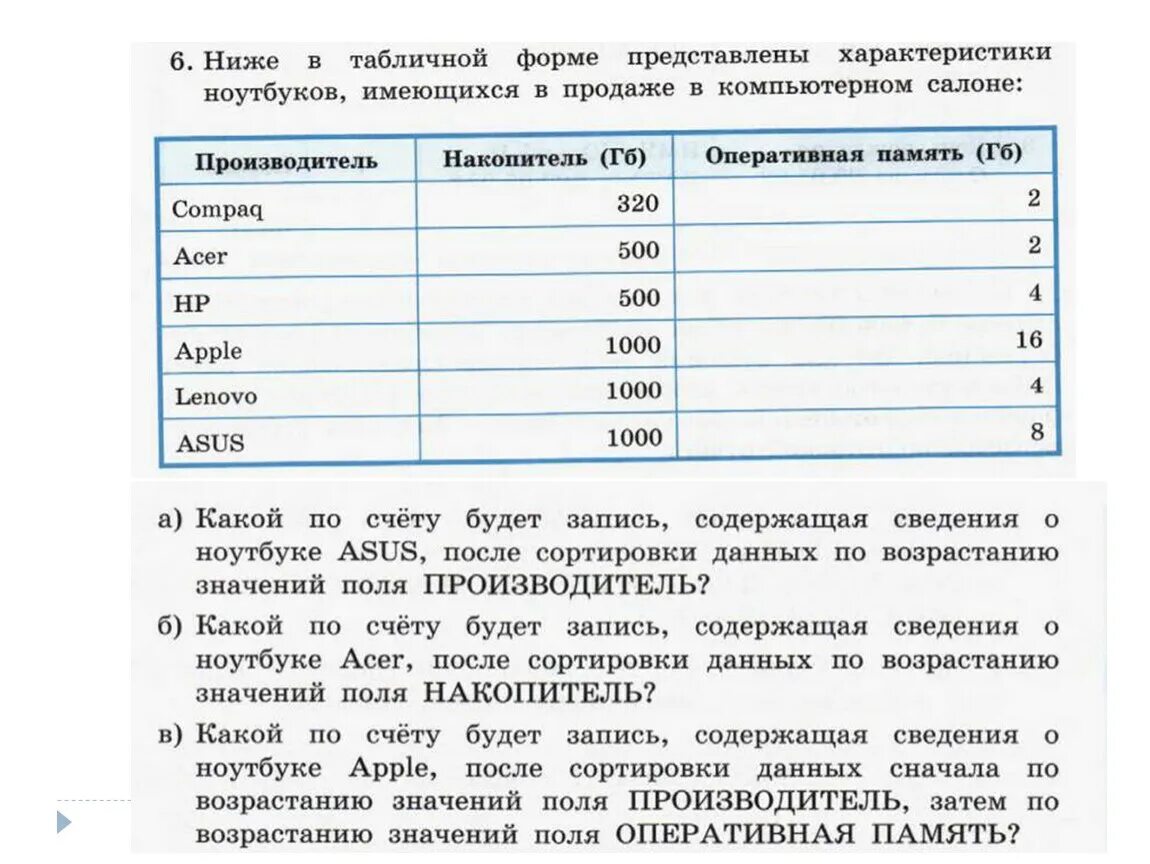 6. Ниже в табличной форме представлены характеристики ноутбуков, имеющихся в продаже в компьютерном салоне:

| Производитель | Накопитель (Гб) | Оперативная память (Гб) |
|---|---|---|
| Compaq | 320 | 2 |
| Acer | 500 | 2 |
| HP | 500 | 4 |
| Apple | 1000 | 16 |
| Lenovo | 1000 | 4 |
| ASUS | 1000 | 8 |

а) Какой по счёту будет запись, содержащая сведения о ноутбуке ASUS, после сортировки данных по возрастанию значений поля ПРОИЗВОДИТЕЛЬ?

б) Какой по счёту будет запись, содержащая сведения о ноутбуке Acer, после сортировки данных по возрастанию значений поля НАКОПИТЕЛЬ?

в) Какой по счёту будет запись, содержащая сведения о ноутбуке Apple, после сортировки данных сначала по возрастанию значений поля ПРОИЗВОДИТЕЛЬ, затем по возрастанию значений поля ОПЕРАТИВНАЯ ПАМЯТЬ?